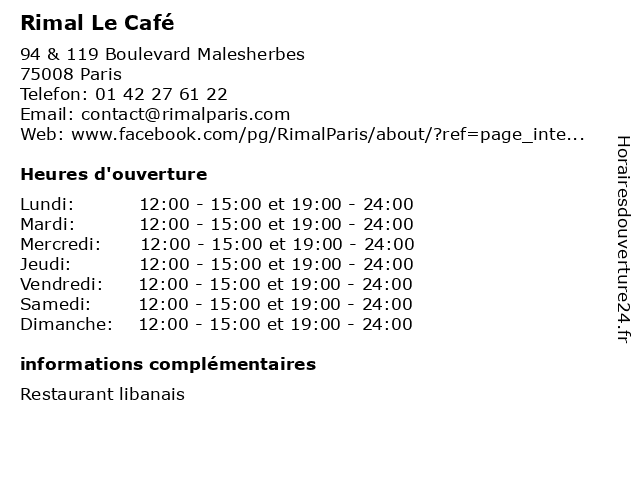 Rimal Le Café

94 & 119 Boulevard Malesherbes
75008 Paris
Telefon: 01 42 27 61 22
Email: contact@rimalparis.com
Web: www.facebook.com/pg/RimalParis/about/?ref=page_inte...

Heures d'ouverture

| | |
|---|---|
| Lundi: | 12:00 - 15:00 et 19:00 - 24:00 |
| Mardi: | 12:00 - 15:00 et 19:00 - 24:00 |
| Mercredi: | 12:00 - 15:00 et 19:00 - 24:00 |
| Jeudi: | 12:00 - 15:00 et 19:00 - 24:00 |
| Vendredi: | 12:00 - 15:00 et 19:00 - 24:00 |
| Samedi: | 12:00 - 15:00 et 19:00 - 24:00 |
| Dimanche: | 12:00 - 15:00 et 19:00 - 24:00 |

informations complémentaires

Restaurant libanais

Horairesdouverture24.fr